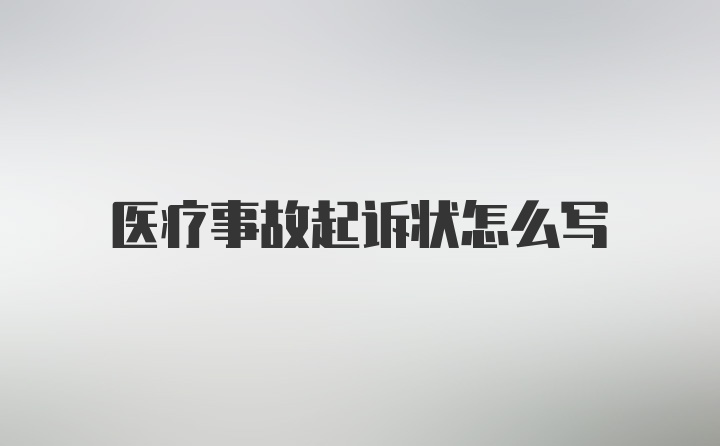 医疗事故起诉状怎么写